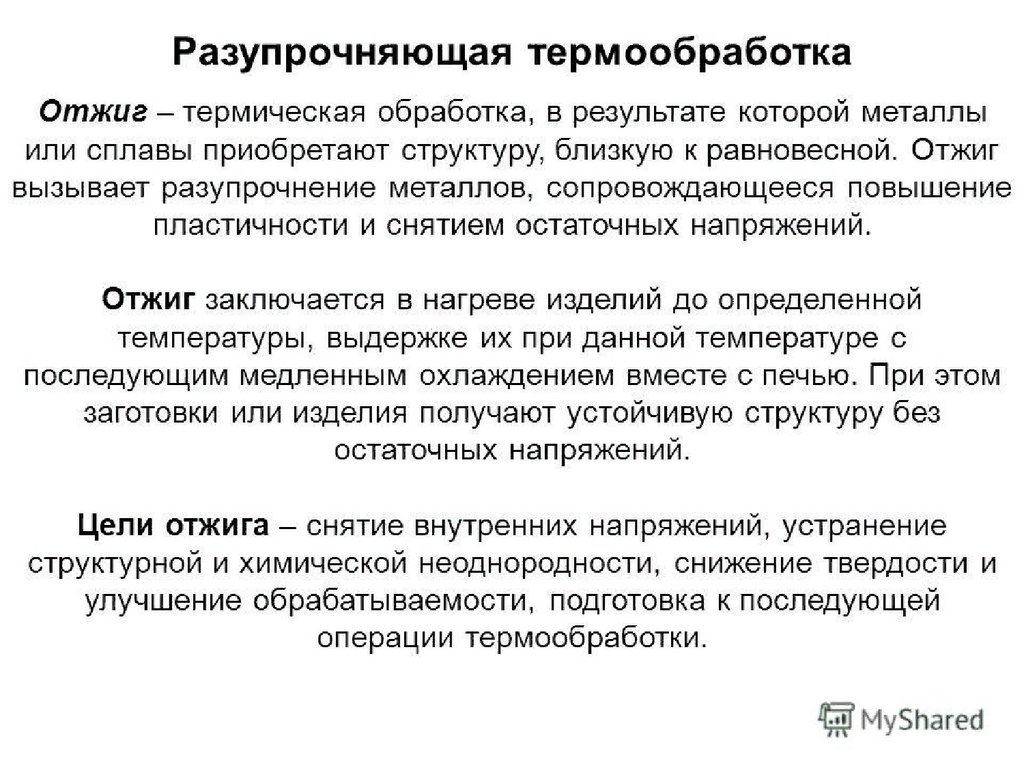 Разупрочняющая термообработка

Отжиг – термическая обработка, в результате которой металлы или сплавы приобретают структуру, близкую к равновесной. Отжиг вызывает разупрочнение металлов, сопровождающееся повышение пластичности и снятием остаточных напряжений.

Отжиг заключается в нагреве изделий до определенной температуры, выдержке их при данной температуре с последующим медленным охлаждением вместе с печью. При этом заготовки или изделия получают устойчивую структуру без остаточных напряжений.

Цели отжига – снятие внутренних напряжений, устранение структурной и химической неоднородности, снижение твердости и улучшение обрабатываемости, подготовка к последующей операции термообработки.

MyShared